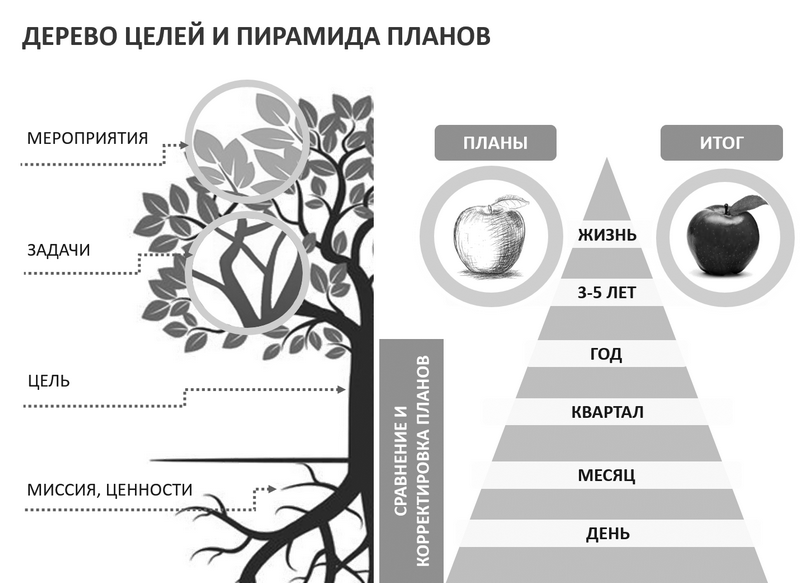 ДЕРЕВО ЦЕЛЕЙ И ПИРАМИДА ПЛАНОВ

МЕРОПРИЯТИЯ

ЗАДАЧИ

ЦЕЛЬ

МИССИЯ, ЦЕННОСТИ

СРАВНЕНИЕ И КОРРЕКТИРОВКА ПЛАНОВ

ПЛАНЫ

ИТОГ

ЖИЗНЬ

3-5 ЛЕТ

ГОД

КВАРТАЛ

МЕСЯЦ

ДЕНЬ